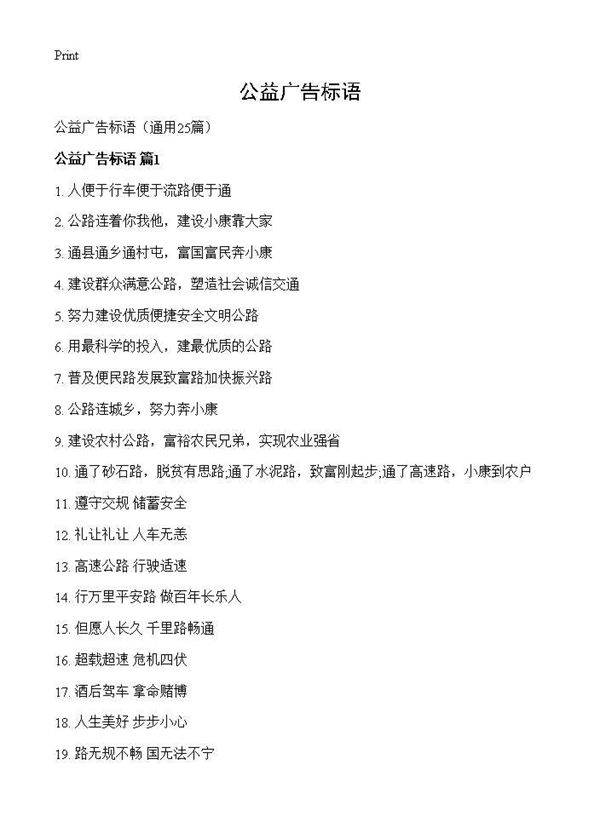 Print

公益广告标语

公益广告标语（通用25篇）

公益广告标语 篇1

1. 人便于行车便于流路便于通

2. 公路连着你我他，建设小康靠大家

3. 通县通乡通村屯，富国富民奔小康

4. 建设群众满意公路，塑造社会诚信交通

5. 努力建设优质便捷安全文明公路

6. 用最科学的投入，建最优质的公路

7. 普及便民路发展致富路加快振兴路

8. 公路连城乡，努力奔小康

9. 建设农村公路，富裕农民兄弟，实现农业强省

10. 通了砂石路，脱贫有思路;通了水泥路，致富刚起步;通了高速路，小康到农户

11. 遵守交规 储蓄安全

12. 礼让礼让 人车无恙

13. 高速公路 行驶适速

14. 行万里平安路 做百年长乐人

15. 但愿人长久 千里路畅通

16. 超载超速 危机四伏

17. 酒后驾车 拿命赌博

18. 人生美好 步步小心

19. 路无规不畅 国无法不宁